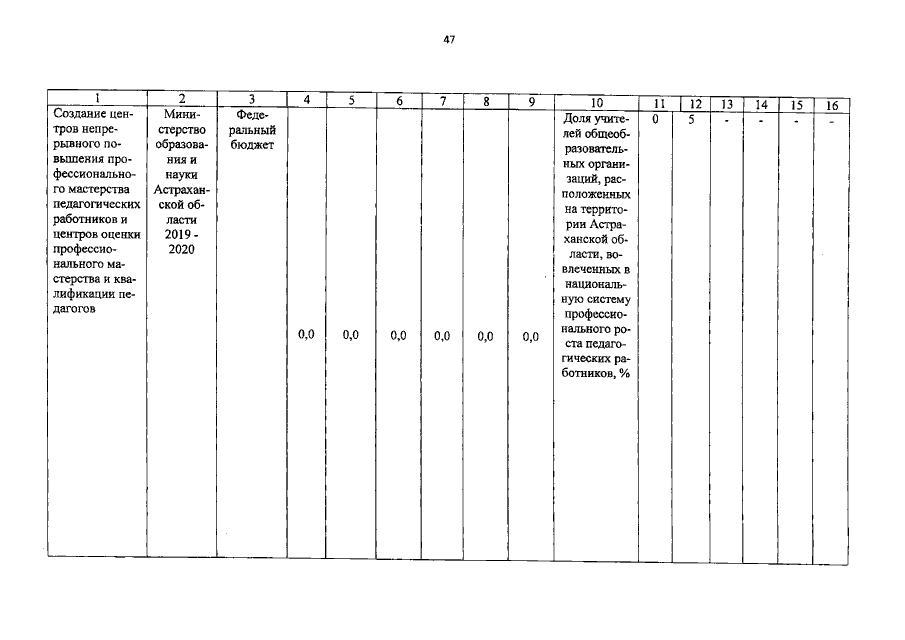 47

| 1 | 2 | 3 | 4 | 5 | 6 | 7 | 8 | 9 | 10 | 11 | 12 | 13 | 14 | 15 | 16 |
|---|---|---|---|---|---|---|---|---|---|---|---|---|---|---|---|
| Создание центров непрерывного повышения профессионального мастерства педагогических работников и центров оценки профессионального мастерства и квалификации педагогов | Министерство образования и науки Астраханской области 2019 - 2020 | Федеральный бюджет | 0,0 | 0,0 | 0,0 | 0,0 | 0,0 | 0,0 | Доля учителей общеобразовательных организаций, расположенных на территории Астраханской области, вовлеченных в национальную систему профессионального роста педагогических работников, % | 0 | 5 | - | - | - | - |